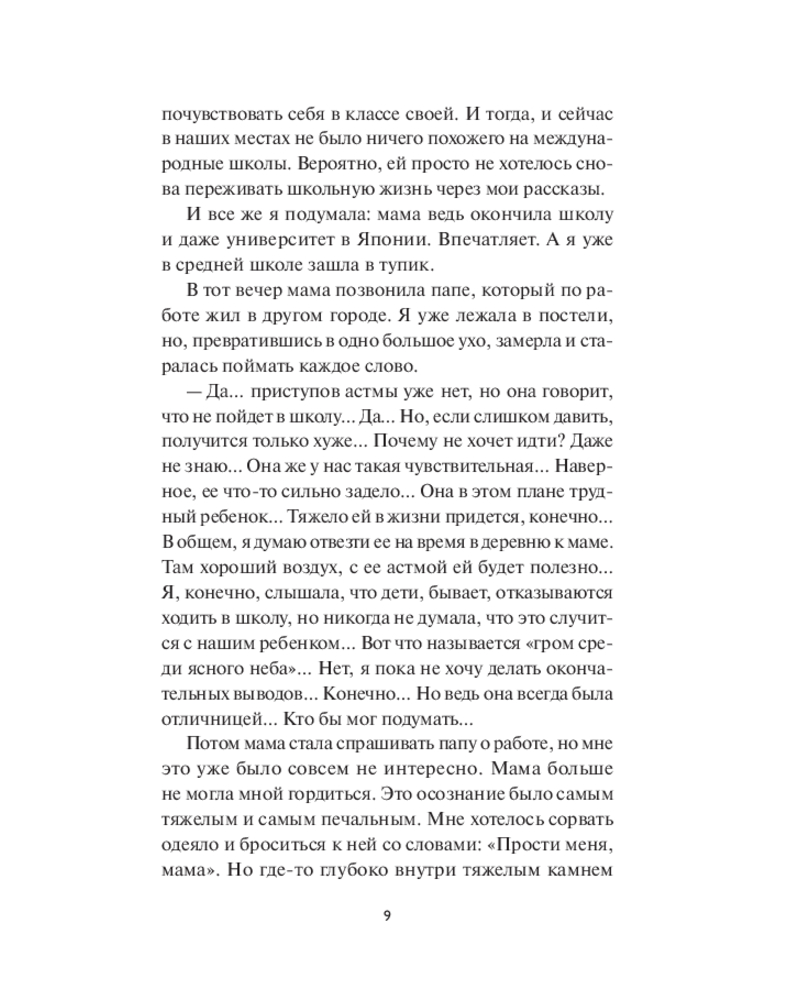 почувствовать себя в классе своей. И тогда, и сейчас в наших местах не было ничего похожего на международные школы. Вероятно, ей просто не хотелось снова переживать школьную жизнь через мои рассказы.

И все же я подумала: мама ведь окончила школу и даже университет в Японии. Впечатляет. А я уже в средней школе зашла в тупик.

В тот вечер мама позвонила папе, который по работе жил в другом городе. Я уже лежала в постели, но, превратившись в одно большое ухо, замерла и старалась поймать каждое слово.

— Да... приступов астмы уже нет, но она говорит, что не пойдет в школу... Да... Но, если слишком давить, получится только хуже... Почему не хочет идти? Даже не знаю... Она же у нас такая чувствительная... Наверное, ее что-то сильно задело... Она в этом плане трудный ребенок... Тяжело ей в жизни придется, конечно... В общем, я думаю отвезти ее на время в деревню к маме. Там хороший воздух, с ее астмой ей будет полезно... Я, конечно, слышала, что дети, бывает, отказываются ходить в школу, но никогда не думала, что это случится с нашим ребенком... Вот что называется «гром среди ясного неба»... Нет, я пока не хочу делать окончательных выводов... Конечно... Но ведь она всегда была отличницей... Кто бы мог подумать...

Потом мама стала спрашивать папу о работе, но мне это уже было совсем не интересно. Мама больше не могла мной гордиться. Это осознание было самым тяжелым и самым печальным. Мне хотелось сорвать одеяло и броситься к ней со словами: «Прости меня, мама». Но где-то глубоко внутри тяжелым камнем

9